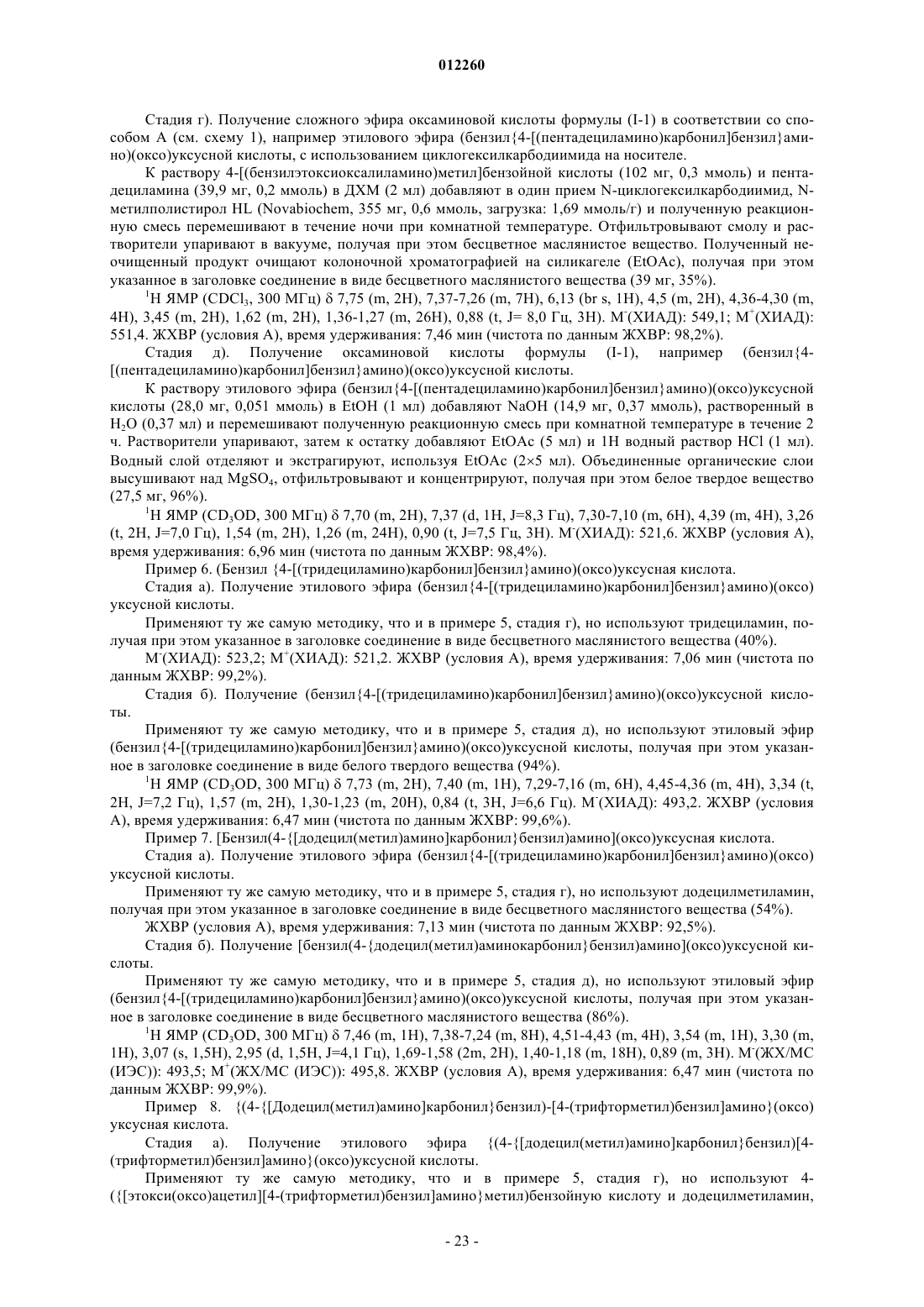 012260

Стадия г). Получение сложного эфира оксаминовой кислоты формулы (I-1) в соответствии со способом А (см. схему 1), например этилового эфира (бензил{4-[(пентадециламино)карбонил]бензил}амино)(оксо)уксусной кислоты, с использованием циклогексилкарбодиимида на носителе.

К раствору 4-[(бензилэтоксиоксалиламино)метил]бензойной кислоты (102 мг, 0,3 ммоль) и пентадециламина (39,9 мг, 0,2 ммоль) в ДХМ (2 мл) добавляют в один прием N-циклогексилкарбодиимид, N-метилполистирол HL (Novabiochem, 355 мг, 0,6 ммоль, загрузка: 1,69 ммоль/г) и полученную реакционную смесь перемешивают в течение ночи при комнатной температуре. Отфильтровывают смолу и растворители упаривают в вакууме, получая при этом бесцветное маслянистое вещество. Полученный неочищенный продукт очищают колоночной хроматографией на силикагеле (EtOAc), получая при этом указанное в заголовке соединение в виде бесцветного маслянистого вещества (39 мг, 35%).

$^1$H ЯМР ($CDCl_3$, 300 МГц) δ 7,75 (m, 2H), 7,37-7,26 (m, 7H), 6,13 (br s, 1H), 4,5 (m, 2H), 4,36-4,30 (m, 4H), 3,45 (m, 2H), 1,62 (m, 2H), 1,36-1,27 (m, 26H), 0,88 (t, J= 8,0 Гц, 3H). $M^-$(ХИАД): 549,1; $M^+$(ХИАД): 551,4. ЖХВР (условия А), время удерживания: 7,46 мин (чистота по данным ЖХВР: 98,2%).

Стадия д). Получение оксаминовой кислоты формулы (I-1), например (бензил{4-[(пентадециламино)карбонил]бензил}амино)(оксо)уксусной кислоты.

К раствору этилового эфира (бензил{4-[(пентадециламино)карбонил]бензил}амино)(оксо)уксусной кислоты (28,0 мг, 0,051 ммоль) в EtOH (1 мл) добавляют NaOH (14,9 мг, 0,37 ммоль), растворенный в $H_2O$ (0,37 мл) и перемешивают полученную реакционную смесь при комнатной температуре в течение 2 ч. Растворители упаривают, затем к остатку добавляют EtOAc (5 мл) и 1Н водный раствор HCl (1 мл). Водный слой отделяют и экстрагируют, используя EtOAc (2×5 мл). Объединенные органические слои высушивают над $MgSO_4$, отфильтровывают и концентрируют, получая при этом белое твердое вещество (27,5 мг, 96%).

$^1$H ЯМР ($CD_3OD$, 300 МГц) δ 7,70 (m, 2H), 7,37 (d, 1H, J=8,3 Гц), 7,30-7,10 (m, 6H), 4,39 (m, 4H), 3,26 (t, 2H, J=7,0 Гц), 1,54 (m, 2H), 1,26 (m, 24H), 0,90 (t, J=7,5 Гц, 3H). $M^-$(ХИАД): 521,6. ЖХВР (условия А), время удерживания: 6,96 мин (чистота по данным ЖХВР: 98,4%).

Пример 6. (Бензил {4-[(тридециламино)карбонил]бензил}амино)(оксо)уксусная кислота.

Стадия а). Получение этилового эфира (бензил{4-[(тридециламино)карбонил]бензил}амино)(оксо) уксусной кислоты.

Применяют ту же самую методику, что и в примере 5, стадия г), но используют тридециламин, получая при этом указанное в заголовке соединение в виде бесцветного маслянистого вещества (40%).

$M^-$(ХИАД): 523,2; $M^+$(ХИАД): 521,2. ЖХВР (условия А), время удерживания: 7,06 мин (чистота по данным ЖХВР: 99,2%).

Стадия б). Получение (бензил{4-[(тридециламино)карбонил]бензил}амино)(оксо)уксусной кислоты.

Применяют ту же самую методику, что и в примере 5, стадия д), но используют этиловый эфир (бензил{4-[(тридециламино)карбонил]бензил}амино)(оксо)уксусной кислоты, получая при этом указанное в заголовке соединение в виде белого твердого вещества (94%).

$^1$H ЯМР ($CD_3OD$, 300 МГц) δ 7,73 (m, 2H), 7,40 (m, 1H), 7,29-7,16 (m, 6H), 4,45-4,36 (m, 4H), 3,34 (t, 2H, J=7,2 Гц), 1,57 (m, 2H), 1,30-1,23 (m, 20H), 0,84 (t, 3H, J=6,6 Гц). $M^-$(ХИАД): 493,2. ЖХВР (условия А), время удерживания: 6,47 мин (чистота по данным ЖХВР: 99,6%).

Пример 7. [Бензил(4-{[додецил(метил)амино]карбонил}бензил)амино](оксо)уксусная кислота.

Стадия а). Получение этилового эфира (бензил{4-[(тридециламино)карбонил]бензил}амино)(оксо) уксусной кислоты.

Применяют ту же самую методику, что и в примере 5, стадия г), но используют додецилметиламин, получая при этом указанное в заголовке соединение в виде бесцветного маслянистого вещества (54%).

ЖХВР (условия А), время удерживания: 7,13 мин (чистота по данным ЖХВР: 92,5%).

Стадия б). Получение [бензил(4-{додецил(метил)аминокарбонил}бензил)амино](оксо)уксусной кислоты.

Применяют ту же самую методику, что и в примере 5, стадия д), но используют этиловый эфир (бензил{4-[(тридециламино)карбонил]бензил}амино)(оксо)уксусной кислоты, получая при этом указанное в заголовке соединение в виде бесцветного маслянистого вещества (86%).

$^1$H ЯМР ($CD_3OD$, 300 МГц) δ 7,46 (m, 1H), 7,38-7,24 (m, 8H), 4,51-4,43 (m, 4H), 3,54 (m, 1H), 3,30 (m, 1H), 3,07 (s, 1,5H), 2,95 (d, 1,5H, J=4,1 Гц), 1,69-1,58 (2m, 2H), 1,40-1,18 (m, 18H), 0,89 (m, 3H). $M^-$(ЖХ/МС (ИЭС)): 493,5; $M^+$(ЖХ/МС (ИЭС)): 495,8. ЖХВР (условия А), время удерживания: 6,47 мин (чистота по данным ЖХВР: 99,9%).

Пример 8. {(4-{[Додецил(метил)амино]карбонил}бензил)-[4-(трифторметил)бензил]амино}(оксо) уксусная кислота.

Стадия а). Получение этилового эфира {(4-{[додецил(метил)амино]карбонил}бензил)[4-(трифторметил)бензил]амино}(оксо)уксусной кислоты.

Применяют ту же самую методику, что и в примере 5, стадия г), но используют 4-({[этокси(оксо)ацетил][4-(трифторметил)бензил]амино}метил)бензойную кислоту и додецилметиламин,

- 23 -